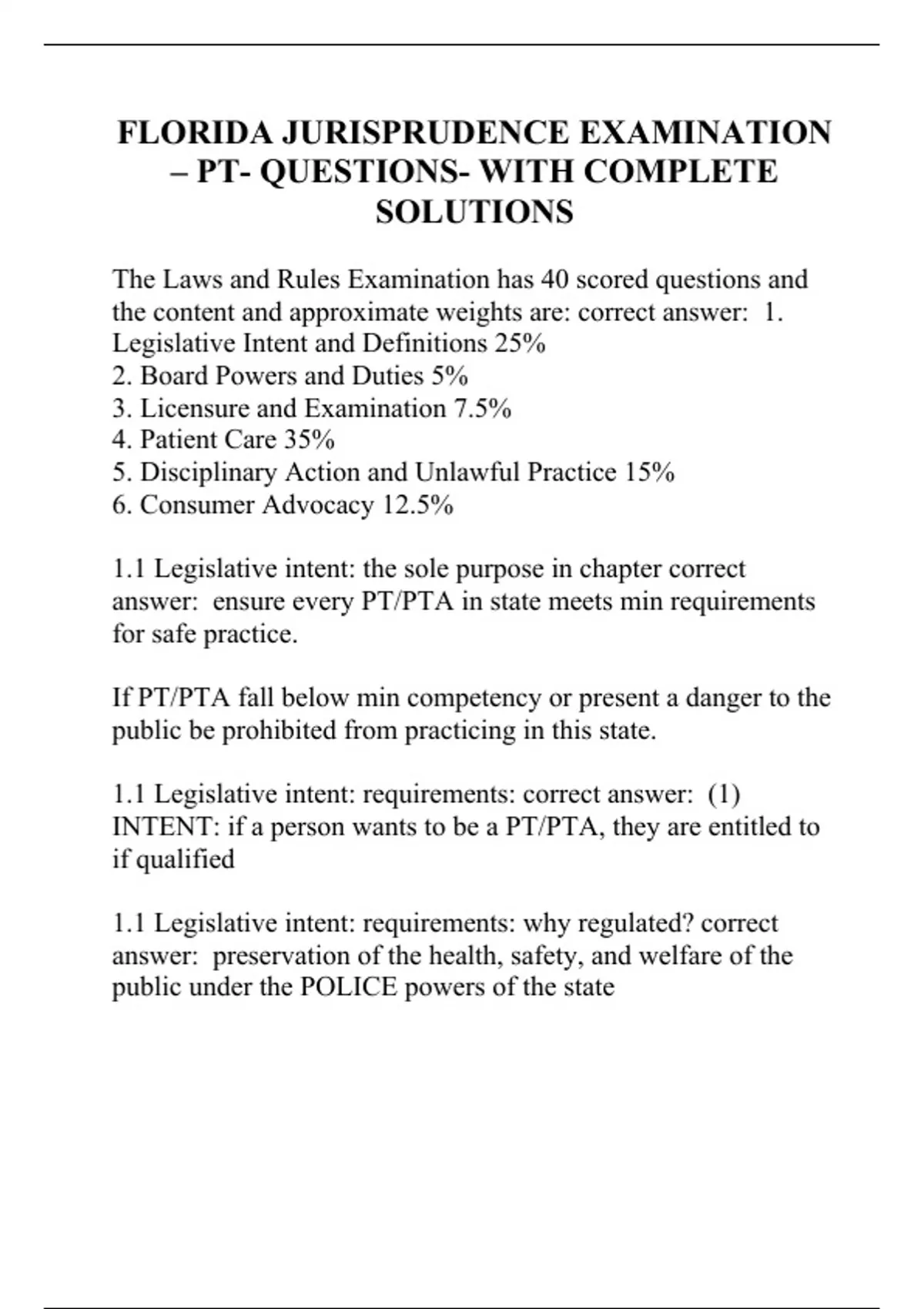 FLORIDA JURISPRUDENCE EXAMINATION – PT- QUESTIONS- WITH COMPLETE SOLUTIONS

The Laws and Rules Examination has 40 scored questions and the content and approximate weights are: correct answer: 1. Legislative Intent and Definitions 25%
2. Board Powers and Duties 5%
3. Licensure and Examination 7.5%
4. Patient Care 35%
5. Disciplinary Action and Unlawful Practice 15%
6. Consumer Advocacy 12.5%

1.1 Legislative intent: the sole purpose in chapter correct answer: ensure every PT/PTA in state meets min requirements for safe practice.

If PT/PTA fall below min competency or present a danger to the public be prohibited from practicing in this state.

1.1 Legislative intent: requirements: correct answer: (1) INTENT: if a person wants to be a PT/PTA, they are entitled to if qualified

1.1 Legislative intent: requirements: why regulated? correct answer: preservation of the health, safety, and welfare of the public under the POLICE powers of the state